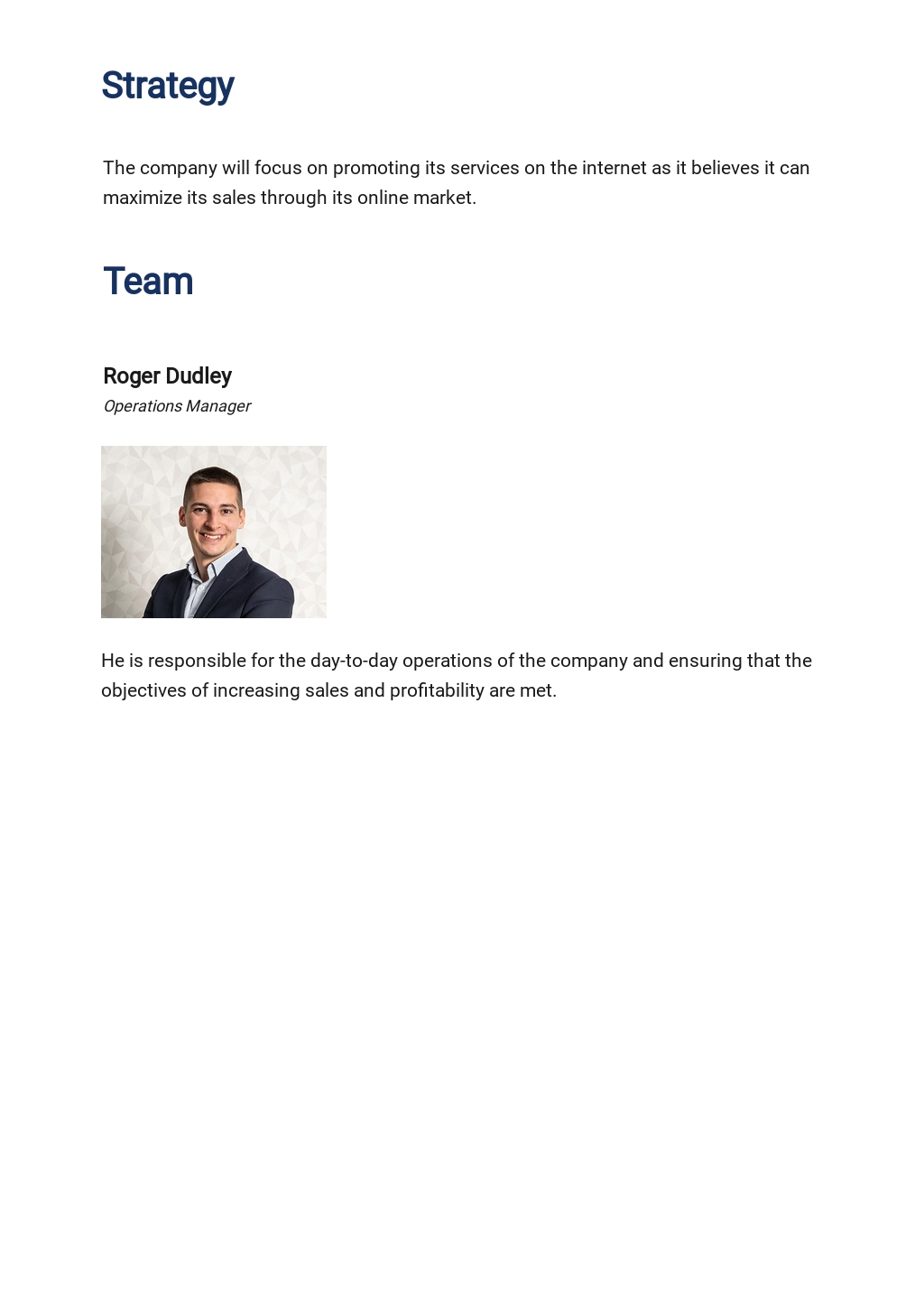 Strategy

The company will focus on promoting its services on the internet as it believes it can maximize its sales through its online market.

Team

Roger Dudley
Operations Manager

He is responsible for the day-to-day operations of the company and ensuring that the objectives of increasing sales and profitability are met.